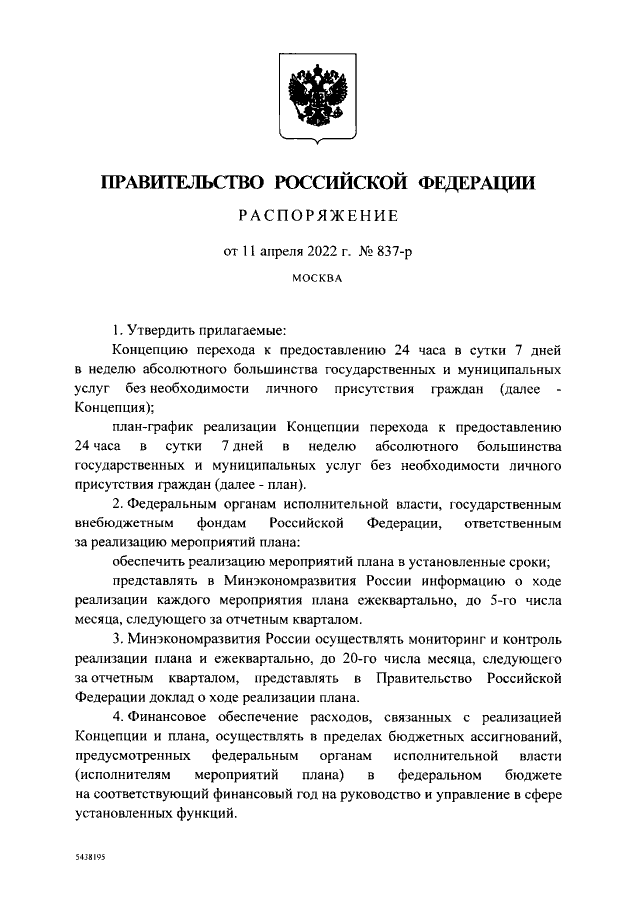 ПРАВИТЕЛЬСТВО РОССИЙСКОЙ ФЕДЕРАЦИИ

РАСПОРЯЖЕНИЕ

от 11 апреля 2022 г. № 837-р

МОСКВА

1. Утвердить прилагаемые:

Концепцию перехода к предоставлению 24 часа в сутки 7 дней в неделю абсолютного большинства государственных и муниципальных услуг без необходимости личного присутствия граждан (далее - Концепция);

план-график реализации Концепции перехода к предоставлению 24 часа в сутки 7 дней в неделю абсолютного большинства государственных и муниципальных услуг без необходимости личного присутствия граждан (далее - план).

2. Федеральным органам исполнительной власти, государственным внебюджетным фондам Российской Федерации, ответственным за реализацию мероприятий плана:

обеспечить реализацию мероприятий плана в установленные сроки;

представлять в Минэкономразвития России информацию о ходе реализации каждого мероприятия плана ежеквартально, до 5-го числа месяца, следующего за отчетным кварталом.

3. Минэкономразвития России осуществлять мониторинг и контроль реализации плана и ежеквартально, до 20-го числа месяца, следующего за отчетным кварталом, представлять в Правительство Российской Федерации доклад о ходе реализации плана.

4. Финансовое обеспечение расходов, связанных с реализацией Концепции и плана, осуществлять в пределах бюджетных ассигнований, предусмотренных федеральным органам исполнительной власти (исполнителям мероприятий плана) в федеральном бюджете на соответствующий финансовый год на руководство и управление в сфере установленных функций.

5438195